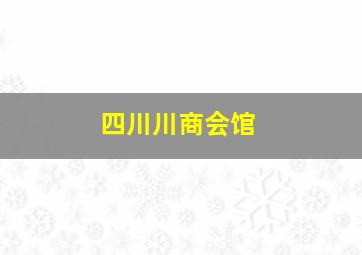 四川川商会馆